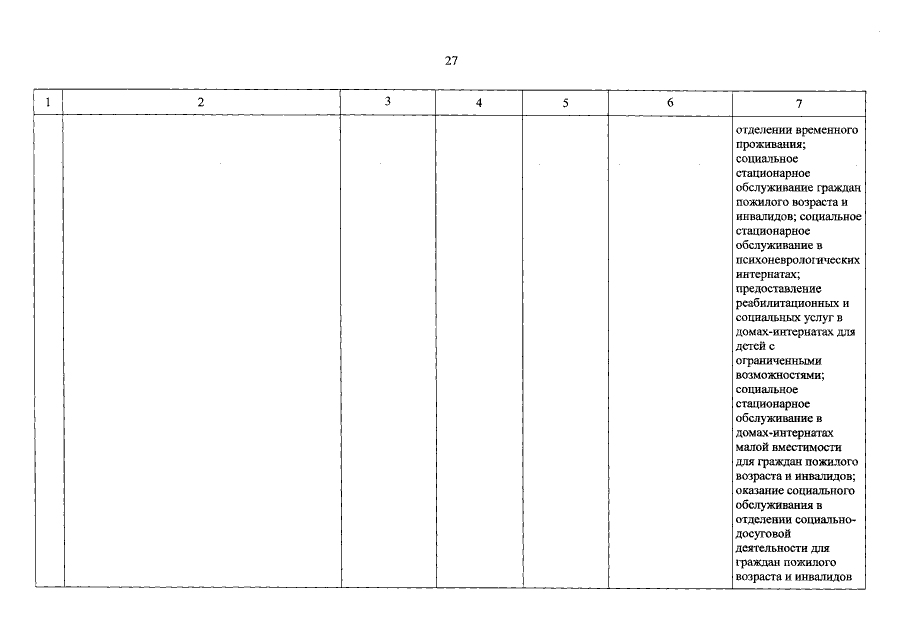 27

| 1 | 2 | 3 | 4 | 5 | 6 | 7 |
|---|---|---|---|---|---|---|
|  |  |  |  |  |  | отделении временного проживания; социальное стационарное обслуживание граждан пожилого возраста и инвалидов; социальное стационарное обслуживание в психоневрологических интернатах; предоставление реабилитационных и социальных услуг в домах-интернатах для детей с ограниченными возможностями; социальное стационарное обслуживание в домах-интернатах малой вместимости для граждан пожилого возраста и инвалидов; оказание социального обслуживания в отделении социально-досуговой деятельности для граждан пожилого возраста и инвалидов |